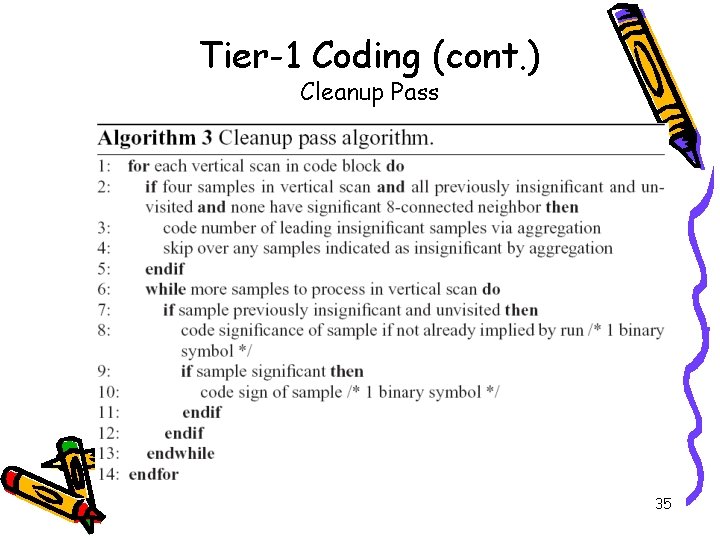 Tier-1 Coding (cont.)
Cleanup Pass

Algorithm 3 Cleanup pass algorithm.

1: for each vertical scan in code block do
2: if four samples in vertical scan and all previously insignificant and unvisited and none have significant 8-connected neighbor then
3: code number of leading insignificant samples via aggregation
4: skip over any samples indicated as insignificant by aggregation
5: endif
6: while more samples to process in vertical scan do
7: if sample previously insignificant and unvisited then
8: code significance of sample if not already implied by run /* 1 binary symbol */
9: if sample significant then
10: code sign of sample /* 1 binary symbol */
11: endif
12: endif
13: endwhile
14: endfor

35